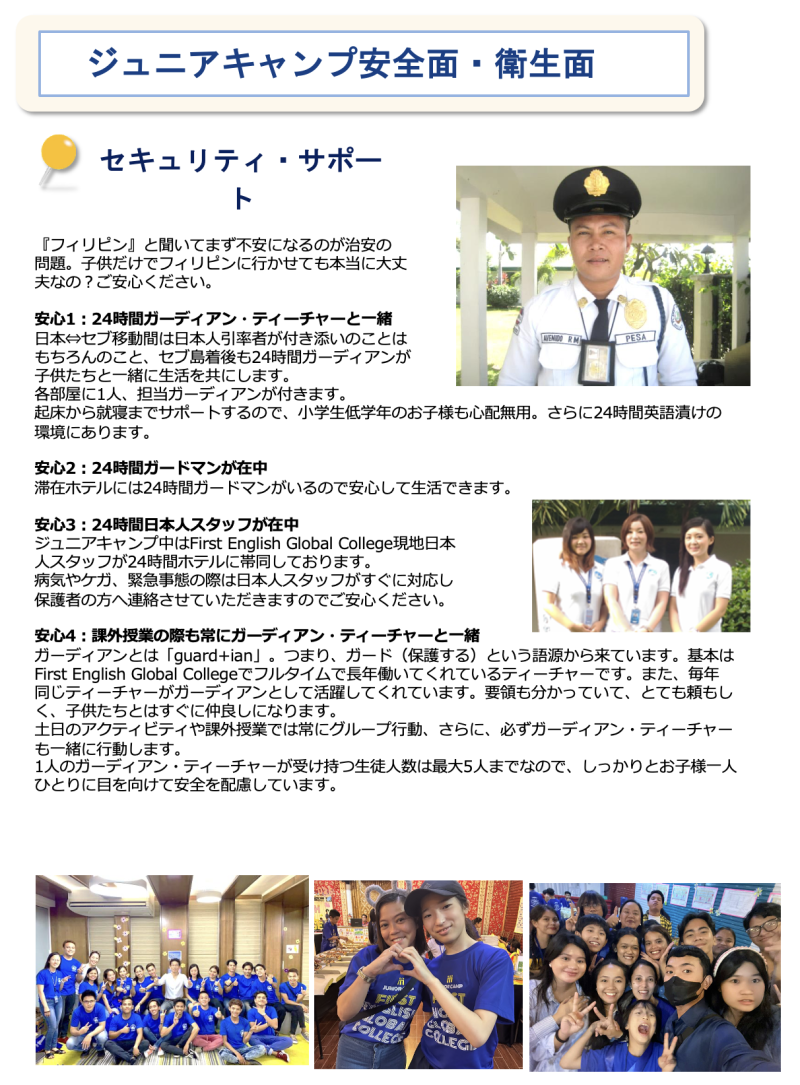 ジュニアキャンプ安全面・衛生面

セキュリティ・サポート

『フィリピン』と聞いてまず不安になるのが治安の問題。子供だけでフィリピンに行かせても本当に大丈夫なの？ご安心ください。

安心1：24時間ガーディアン・ティーチャーと一緒
日本⇔セブ移動間は日本人引率者が付き添いのことはもちろんのこと、セブ島着後も24時間ガーディアンが子供たちと一緒に生活を共にします。
各部屋に1人、担当ガーディアンが付きます。
起床から就寝までサポートするので、小学生低学年のお子様も心配無用。さらに24時間英語漬けの環境にあります。

安心2：24時間ガードマンが在中
滞在ホテルには24時間ガードマンがいるので安心して生活できます。

安心3：24時間日本人スタッフが在中
ジュニアキャンプ中はFirst English Global College現地日本人スタッフが24時間ホテルに帯同しております。
病気やケガ、緊急事態の際は日本人スタッフがすぐに対応し保護者の方へ連絡させていただきますのでご安心ください。

安心4：課外授業の際も常にガーディアン・ティーチャーと一緒
ガーディアンとは「guard+ian」。つまり、ガード（保護する）という語源から来ています。基本はFirst English Global Collegeでフルタイムで長年働いてくれているティーチャーです。また、毎年同じティーチャーがガーディアンとして活躍してくれています。要領も分かっていて、とても頼もしく、子供たちとはすぐに仲良しになります。
土日のアクティビティや課外授業では常にグループ行動、さらに、必ずガーディアン・ティーチャーも一緒に行動します。
1人のガーディアン・ティーチャーが受け持つ生徒人数は最大5人までなので、しっかりとお子様一人ひとりに目を向けて安全を配慮しています。